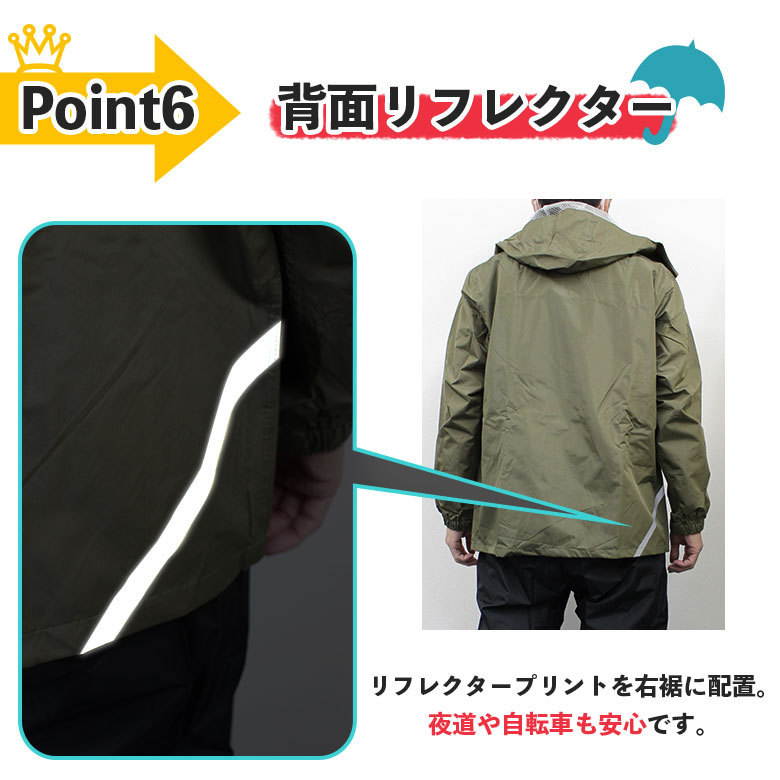 Point6

背面リフレクター

リフレクタープリントを右裾に配置。
夜道や自転車も安心です。